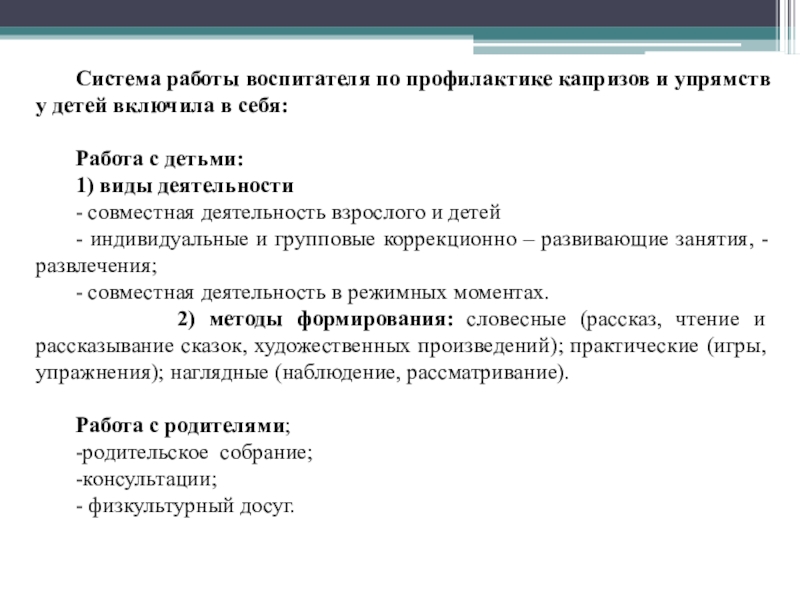 Система работы воспитателя по профилактике капризов и упрямств у детей включила в себя:

Работа с детьми:
1) виды деятельности
- совместная деятельность взрослого и детей
- индивидуальные и групповые коррекционно – развивающие занятия, - развлечения;
- совместная деятельность в режимных моментах.
2) методы формирования: словесные (рассказ, чтение и рассказывание сказок, художественных произведений); практические (игры, упражнения); наглядные (наблюдение, рассматривание).

Работа с родителями;
-родительское собрание;
-консультации;
- физкультурный досуг.